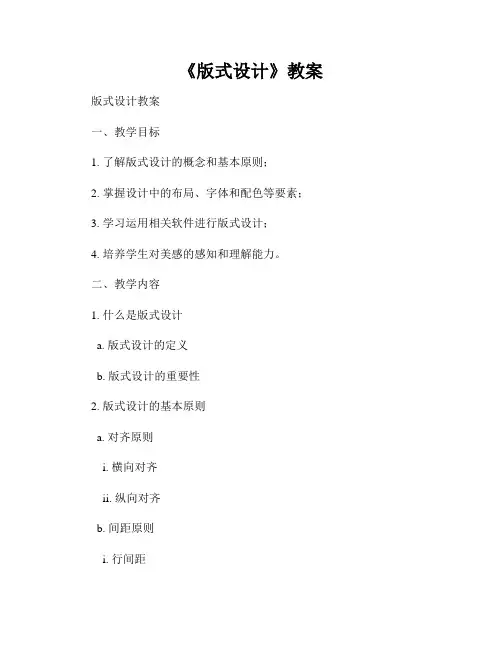 《版式设计》教案

版式设计教案

一、教学目标

1. 了解版式设计的概念和基本原则；

2. 掌握设计中的布局、字体和配色等要素；

3. 学习运用相关软件进行版式设计；

4. 培养学生对美感的感知和理解能力。

二、教学内容

1. 什么是版式设计

a. 版式设计的定义

b. 版式设计的重要性

2. 版式设计的基本原则

a. 对齐原则

i. 横向对齐

ii. 纵向对齐

b. 间距原则

i. 行间距